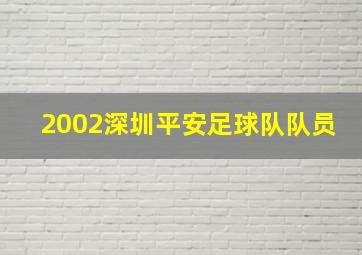 2002深圳平安足球队队员